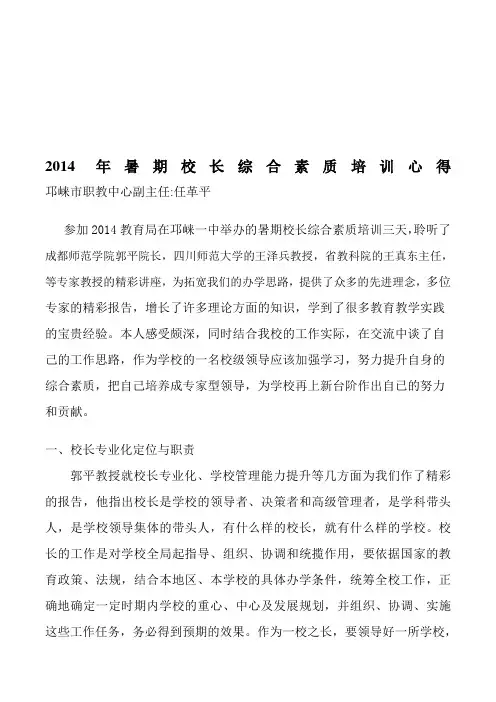 2014 年暑期校长综合素质培训心得

邛崃市职教中心副主任:任革平

参加 2014 教育局在邛崃一中举办的暑期校长综合素质培训三天，聆听了成都师范学院郭平院长，四川师范大学的王泽兵教授，省教科院的王真东主任，等专家教授的精彩讲座，为拓宽我们的办学思路，提供了众多的先进理念，多位专家的精彩报告，增长了许多理论方面的知识，学到了很多教育教学实践的宝贵经验。本人感受颇深，同时结合我校的工作实际，在交流中谈了自己的工作思路，作为学校的一名校级领导应该加强学习，努力提升自身的综合素质，把自己培养成专家型领导，为学校再上新台阶作出自己的努力和贡献。

一、校长专业化定位与职责

郭平教授就校长专业化、学校管理能力提升等几方面为我们作了精彩的报告，他指出校长是学校的领导者、决策者和高级管理者，是学科带头人，是学校领导集体的带头人，有什么样的校长，就有什么样的学校。校长的工作是对学校全局起指导、组织、协调和统揽作用，要依据国家的教育政策、法规，结合本地区、本学校的具体办学条件，统筹全校工作，正确地确定一定时期内学校的重心、中心及发展规划，并组织、协调、实施这些工作任务，务必得到预期的效果。作为一校之长，要领导好一所学校，